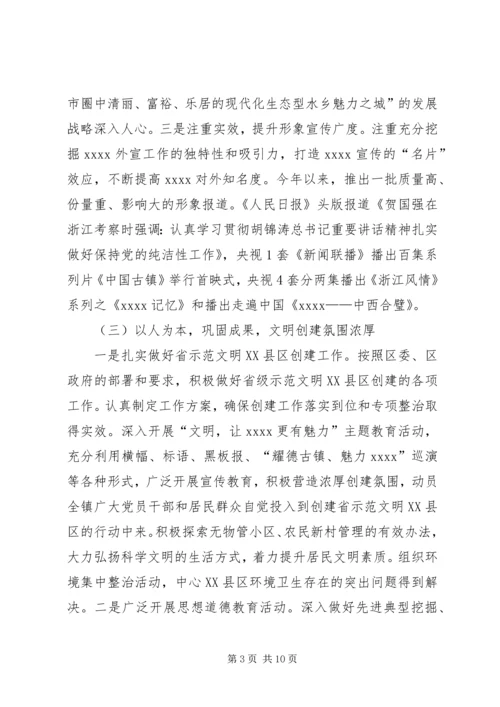 市圈中清丽、富裕、乐居的现代化生态型水乡魅力之城”的发展战略深入人心。三是注重实效，提升形象宣传广度。注重充分挖掘 xxxx 外宣工作的独特性和吸引力，打造 xxxx 宣传的“名片”效应，不断提高 xxxx 对外知名度。今年以来，推出一批质量高、份量重、影响大的形象报道。《人民日报》头版报道《贺国强在浙江考察时强调：认真学习贯彻胡锦涛总书记重要讲话精神扎实做好保持党的纯洁性工作》，央视 1 套《新闻联播》播出百集系列片《中国古镇》举行首映式，央视 4 套分两集播出《浙江风情》系列之《xxxx 记忆》和播出走遍中国《xxxx——中西合璧》。

（三）以人为本，巩固成果，文明创建氛围浓厚

一是扎实做好省示范文明 XX 县区创建工作。按照区委、区政府的部署和要求，积极做好省级示范文明 XX 县区创建的各项工作。认真制定工作方案，确保创建工作落实到位和专项整治取得实效。深入开展“文明，让 xxxx 更有魅力”主题教育活动，充分利用横幅、标语、黑板报、“耀德古镇、魅力 xxxx”巡演等各种形式，广泛开展宣传教育，积极营造浓厚创建氛围，动员全镇广大党员干部和居民群众自觉投入到创建省示范文明 XX 县区的行动中来。积极探索无物管小区、农民新村管理的有效办法，大力弘扬科学文明的生活方式，着力提升居民文明素质。组织环境集中整治活动，中心 XX 县区环境卫生存在的突出问题得到解决。二是广泛开展思想道德教育活动。深入做好先进典型挖掘、

第 3 页 共 10 页